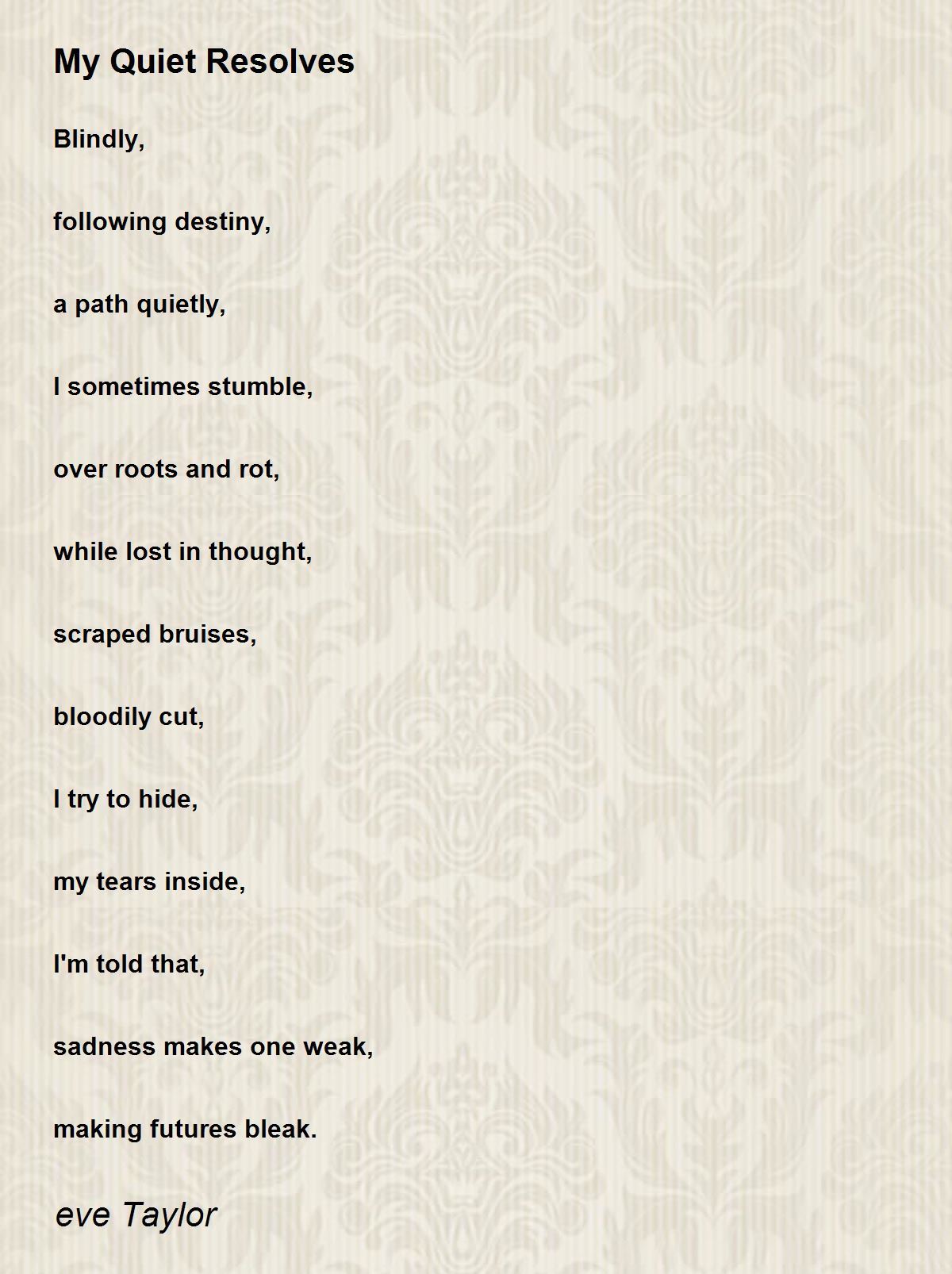 My Quiet Resolves

Blindly,

following destiny,

a path quietly,

I sometimes stumble,

over roots and rot,

while lost in thought,

scraped bruises,

bloodily cut,

I try to hide,

my tears inside,

I'm told that,

sadness makes one weak,

making futures bleak.

eve Taylor